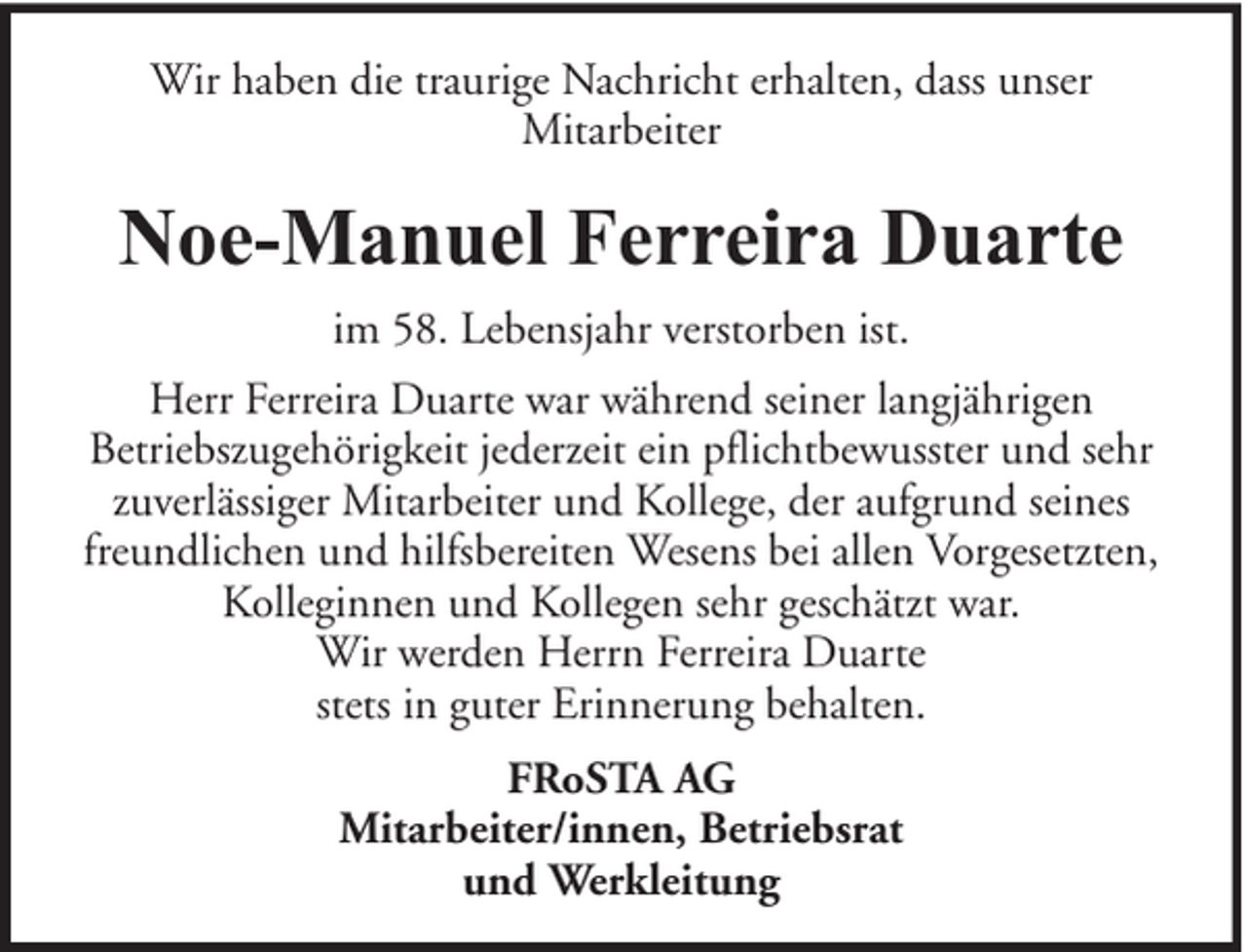 Wir haben die traurige Nachricht erhalten, dass unser Mitarbeiter

Noe-Manuel Ferreira Duarte

im 58. Lebensjahr verstorben ist.

Herr Ferreira Duarte war während seiner langjährigen Betriebszugehörigkeit jederzeit ein pflichtbewusster und sehr zuverlässiger Mitarbeiter und Kollege, der aufgrund seines freundlichen und hilfsbereiten Wesens bei allen Vorgesetzten, Kolleginnen und Kollegen sehr geschätzt war.
Wir werden Herrn Ferreira Duarte stets in guter Erinnerung behalten.

FRoSTA AG
Mitarbeiter/innen, Betriebsrat und Werkleitung